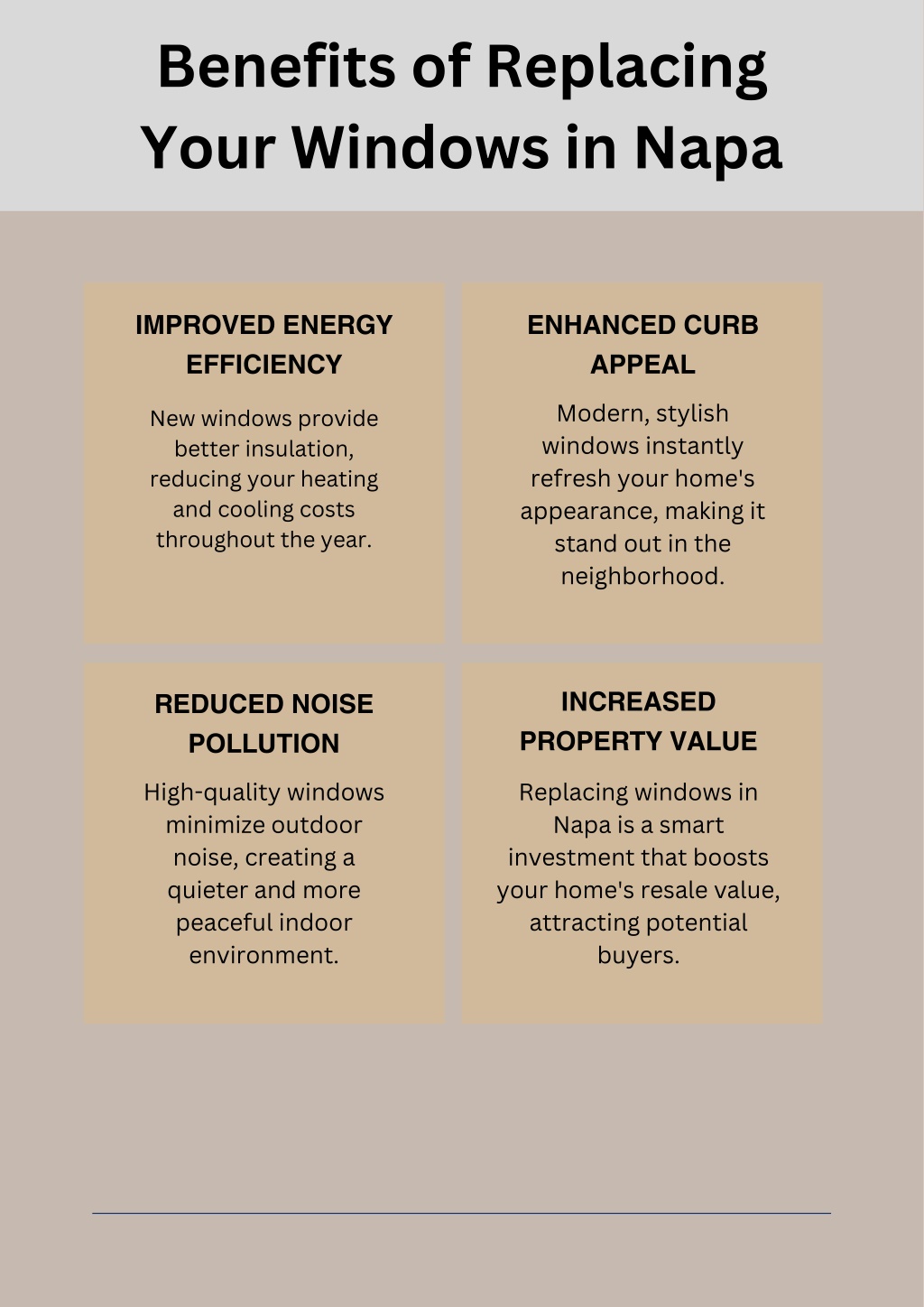 Benefits of Replacing Your Windows in Napa

IMPROVED ENERGY EFFICIENCY

New windows provide better insulation, reducing your heating and cooling costs throughout the year.

ENHANCED CURB APPEAL

Modern, stylish windows instantly refresh your home's appearance, making it stand out in the neighborhood.

REDUCED NOISE POLLUTION

High-quality windows minimize outdoor noise, creating a quieter and more peaceful indoor environment.

INCREASED PROPERTY VALUE

Replacing windows in Napa is a smart investment that boosts your home's resale value, attracting potential buyers.